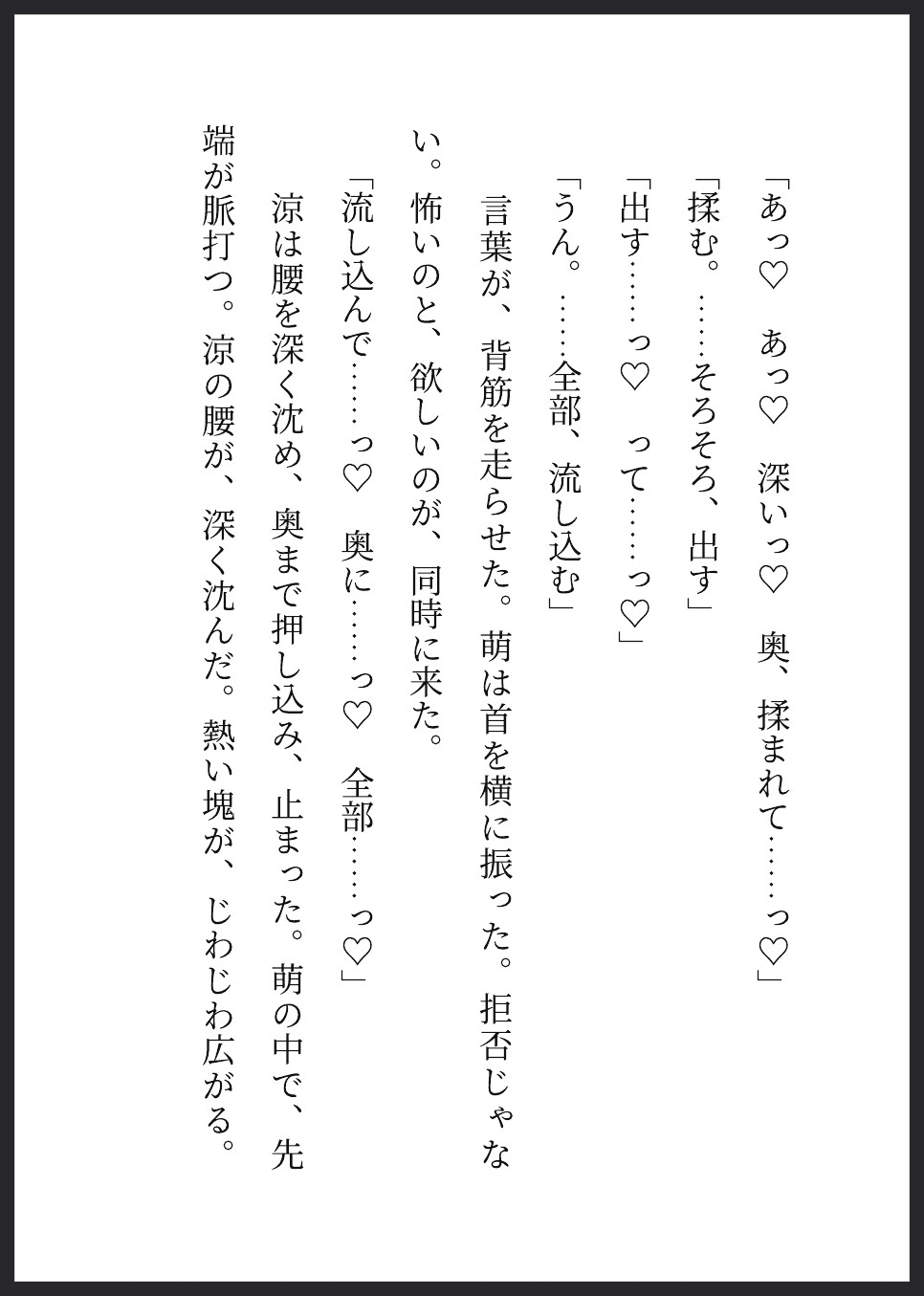 「あっ♡　あっ♡　深いっ♡　奥、揉まれて……っ♡」

「揉む。……そろそろ、出す」

「出す……っ♡　って……っ♡」

「うん。……全部、流し込む」

言葉が、背筋を走らせた。萌は首を横に振った。拒否じゃない。怖いのと、欲しいのが、同時に来た。

「流し込んで……っ♡　奥に……っ♡　全部……っ♡」

涼は腰を深く沈め、奥まで押し込み、止まった。萌の中で、先端が脈打つ。涼の腰が、深く沈んだ。熱い塊が、じわじわ広がる。